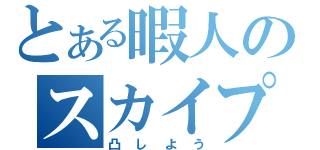 とある暇人のスカイプ
凸しよう